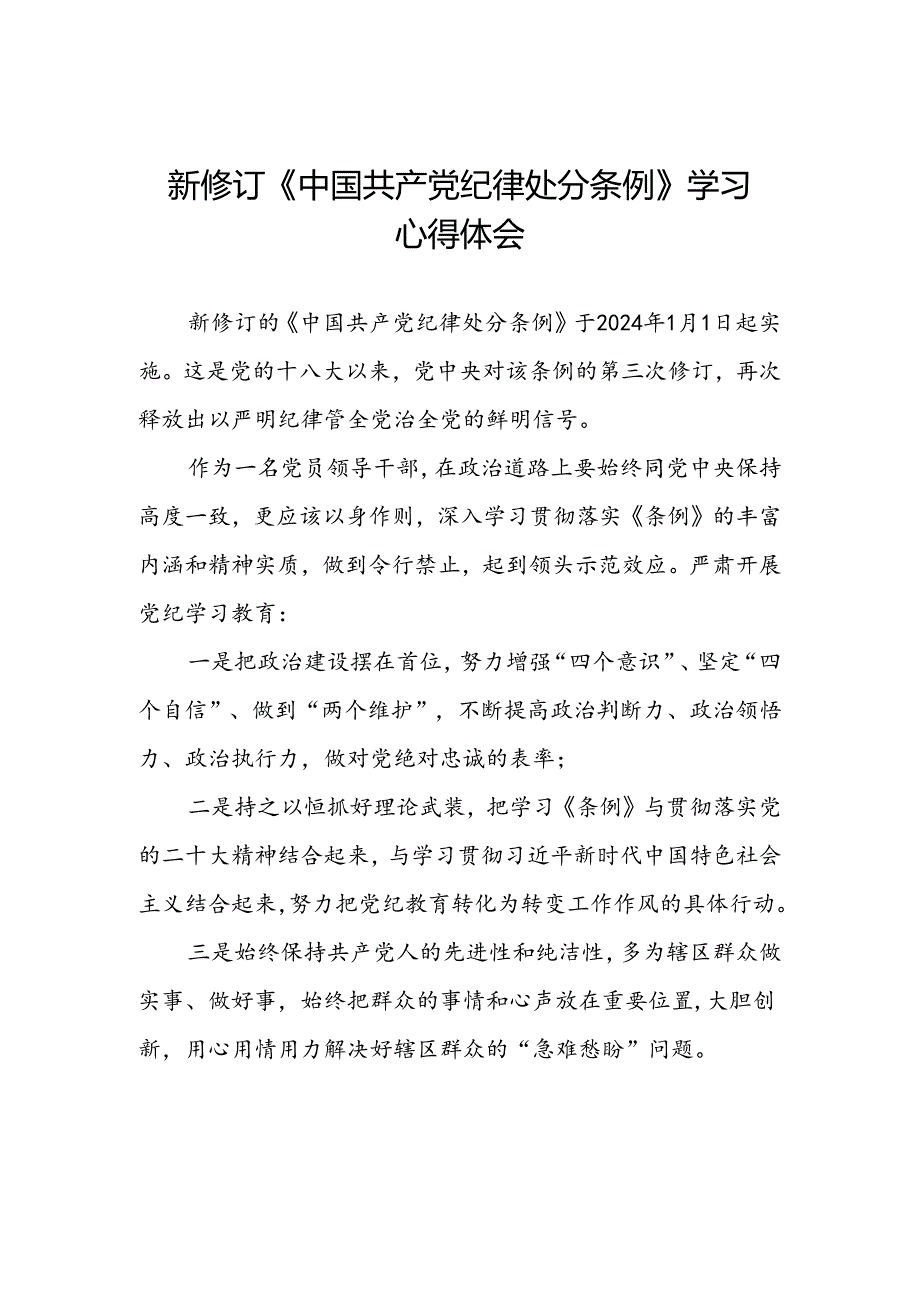 新修订《中国共产党纪律处分条例》学习心得体会

新修订的《中国共产党纪律处分条例》于2024年1月1日起实施。这是党的十八大以来，党中央对该条例的第三次修订，再次释放出以严明纪律管全党治全党的鲜明信号。

作为一名党员领导干部，在政治道路上要始终同党中央保持高度一致，更应该以身作则，深入学习贯彻落实《条例》的丰富内涵和精神实质，做到令行禁止，起到领头示范效应。严肃开展党纪学习教育：

一是把政治建设摆在首位，努力增强“四个意识”、坚定“四个自信”、做到“两个维护”，不断提高政治判断力、政治领悟力、政治执行力，做对党绝对忠诚的表率；

二是持之以恒抓好理论武装，把学习《条例》与贯彻落实党的二十大精神结合起来，与学习贯彻习近平新时代中国特色社会主义结合起来，努力把党纪教育转化为转变工作作风的具体行动。

三是始终保持共产党人的先进性和纯洁性，多为辖区群众做实事、做好事，始终把群众的事情和心声放在重要位置，大胆创新，用心用情用力解决好辖区群众的“急难愁盼”问题。